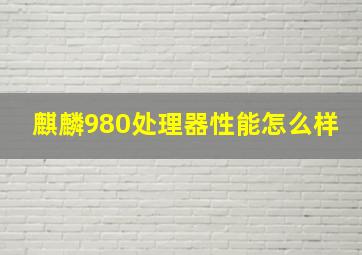 麒麟980处理器性能怎么样